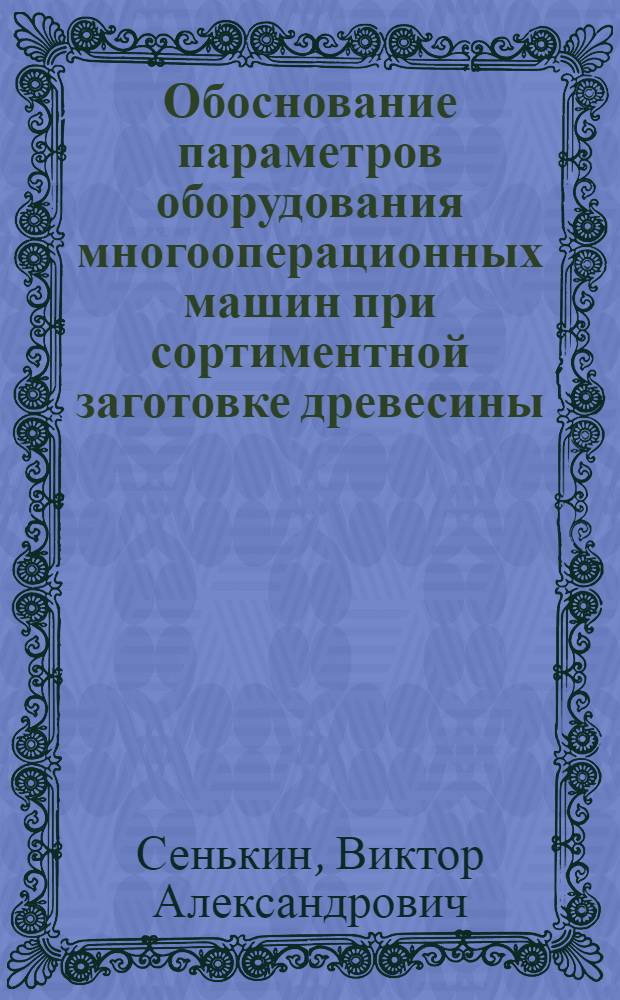 Обоснование параметров оборудования многооперационных машин при сортиментной заготовке древесины

Сенькин, Виктор Александрович